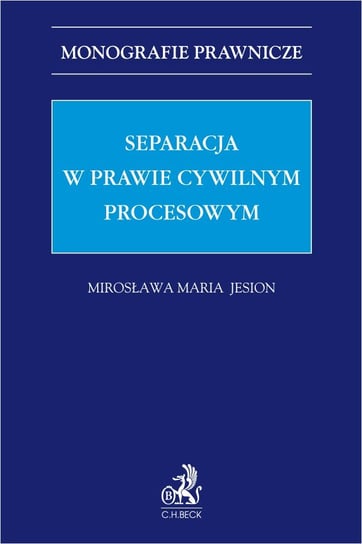 MONOGRAFIE PRAWNICZE

SEPARACJA
W PRAWIE CYWILNYM
PROCESOWYM

MIROSŁAWA MARIA JESION

B

C.H.BECK